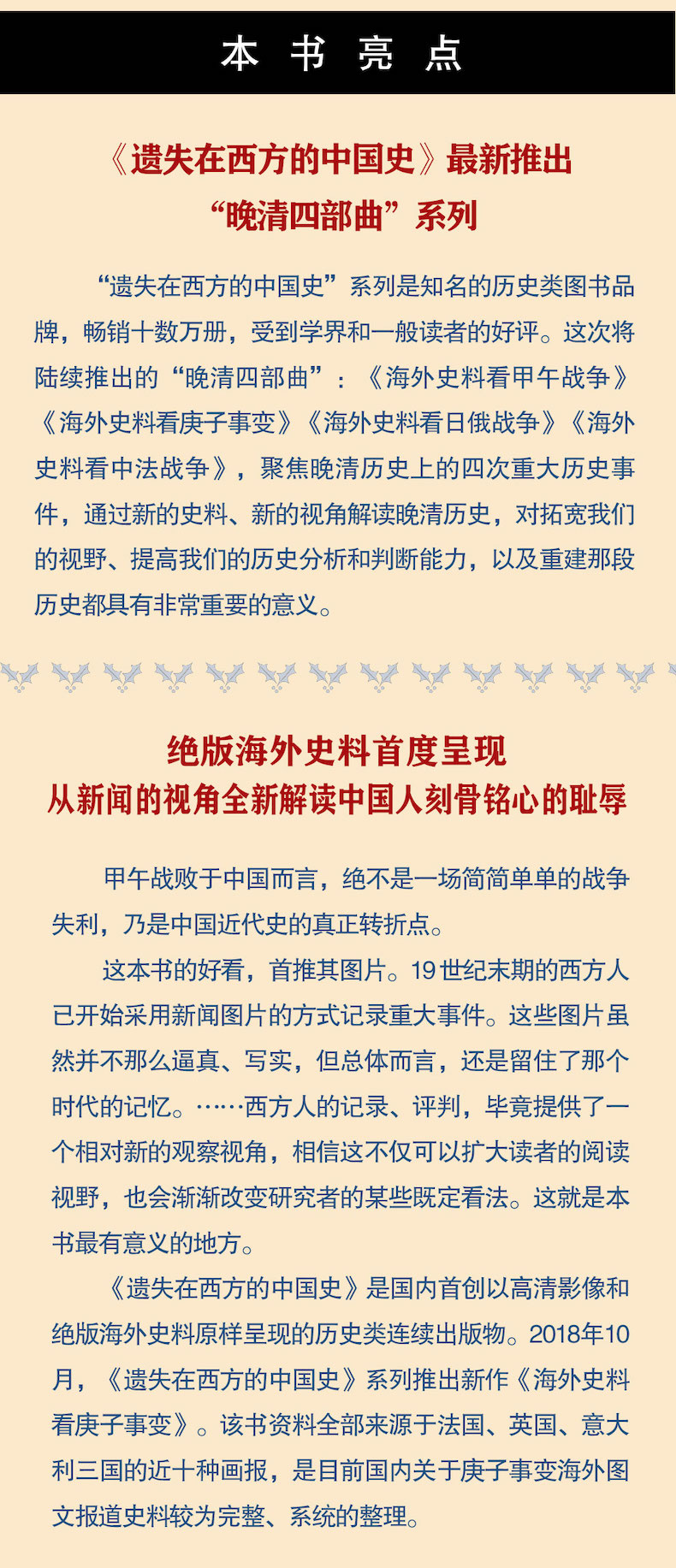 本 书 亮 点

《遗失在西方的中国史》最新推出
“晚清四部曲”系列

“遗失在西方的中国史”系列是知名的历史类图书品牌，畅销十数万册，受到学界和一般读者的好评。这次将陆续推出的“晚清四部曲”：《海外史料看甲午战争》《海外史料看庚子事变》《海外史料看日俄战争》《海外史料看中法战争》，聚焦晚清历史上的四次重大历史事件，通过新的史料、新的视角解读晚清历史，对拓宽我们的视野、提高我们的历史分析和判断能力，以及重建那段历史都具有非常重要的意义。

绝版海外史料首度呈现
从新闻的视角全新解读中国人刻骨铭心的耻辱

甲午战败于中国而言，绝不是一场简简单单的战争失利，乃是中国近代史的真正转折点。

这本书的好看，首推其图片。19世纪末期的西方人已开始采用新闻图片的方式记录重大事件。这些图片虽然并不那么逼真、写实，但总体而言，还是留住了那个时代的记忆。……西方人的记录、评判，毕竟提供了一个相对新的观察视角，相信这不仅可以扩大读者的阅读视野，也会渐渐改变研究者的某些既定看法。这就是本书最有意义的地方。

《遗失在西方的中国史》是国内首创以高清影像和绝版海外史料原样呈现的历史类连续出版物。2018年10月，《遗失在西方的中国史》系列推出新作《海外史料看庚子事变》。该书资料全部来源于法国、英国、意大利三国的近十种画报，是目前国内关于庚子事变海外图文报道史料较为完整、系统的整理。